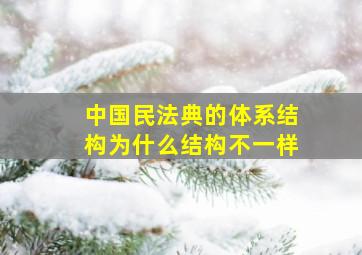 中国民法典的体系结构为什么结构不一样